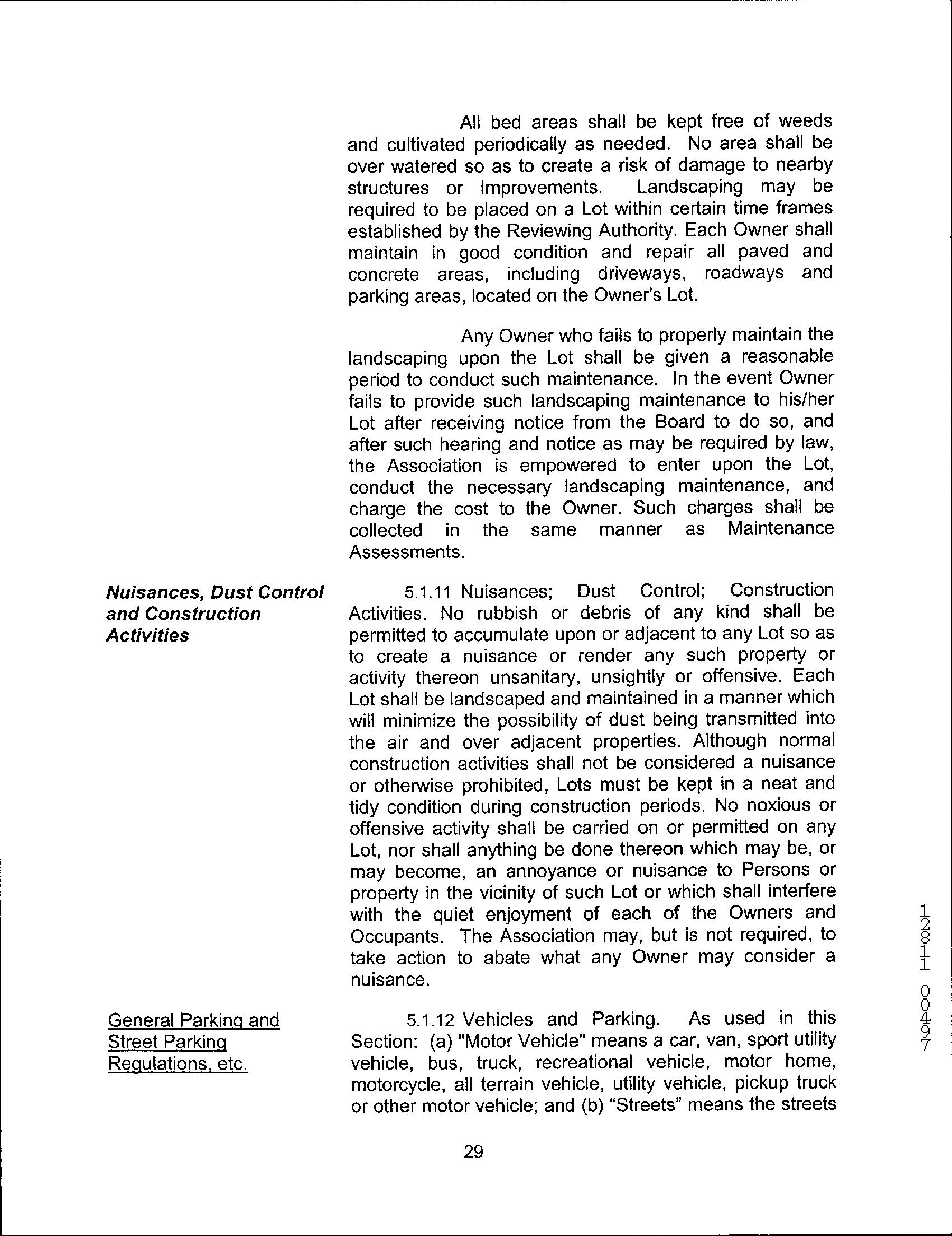 All bed areas shall be kept free of weeds and cultivated periodically as needed. No area shall be over watered so as to create a risk of damage to nearby structures or Improvements. Landscaping may be required to be placed on a Lot within certain time frames established by the Reviewing Authority. Each Owner shall maintain in good condition and repair all paved and concrete areas, including driveways, roadways and parking areas, located on the Owner's Lot.

Any Owner who fails to properly maintain the landscaping upon the Lot shall be given a reasonable period to conduct such maintenance. In the event Owner fails to provide such landscaping maintenance to his/her Lot after receiving notice from the Board to do so, and after such hearing and notice as may be required by law, the Association is empowered to enter upon the Lot, conduct the necessary landscaping maintenance, and charge the cost to the Owner. Such charges shall be collected in the same manner as Maintenance Assessments.

Nuisances, Dust Control and Construction Activities

5.1.11 Nuisances; Dust Control; Construction Activities. No rubbish or debris of any kind shall be permitted to accumulate upon or adjacent to any Lot so as to create a nuisance or render any such property or activity thereon unsanitary, unsightly or offensive. Each Lot shall be landscaped and maintained in a manner which will minimize the possibility of dust being transmitted into the air and over adjacent properties. Although normal construction activities shall not be considered a nuisance or otherwise prohibited, Lots must be kept in a neat and tidy condition during construction periods. No noxious or offensive activity shall be carried on or permitted on any Lot, nor shall anything be done thereon which may be, or may become, an annoyance or nuisance to Persons or property in the vicinity of such Lot or which shall interfere with the quiet enjoyment of each of the Owners and Occupants. The Association may, but is not required, to take action to abate what any Owner may consider a nuisance.

General Parking and Street Parking Regulations, etc.

5.1.12 Vehicles and Parking. As used in this Section: (a) "Motor Vehicle" means a car, van, sport utility vehicle, bus, truck, recreational vehicle, motor home, motorcycle, all terrain vehicle, utility vehicle, pickup truck or other motor vehicle; and (b) "Streets" means the streets

29

12811 00497